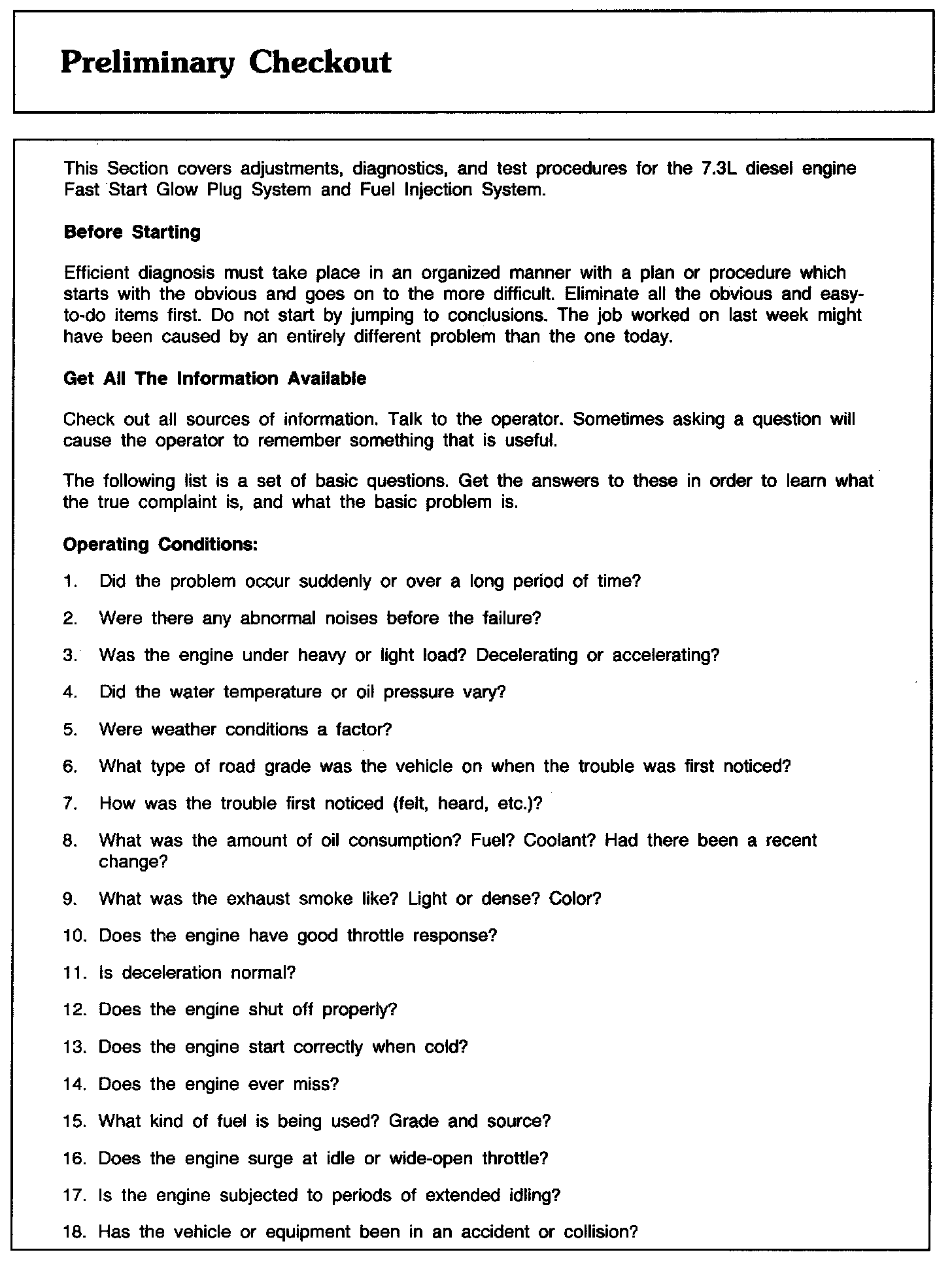 Preliminary Checkout

This Section covers adjustments, diagnostics, and test procedures for the 7.3L diesel engine Fast Start Glow Plug System and Fuel Injection System.

Before Starting

Efficient diagnosis must take place in an organized manner with a plan or procedure which starts with the obvious and goes on to the more difficult. Eliminate all the obvious and easy-to-do items first. Do not start by jumping to conclusions. The job worked on last week might have been caused by an entirely different problem than the one today.

Get All The Information Available

Check out all sources of information. Talk to the operator. Sometimes asking a question will cause the operator to remember something that is useful.

The following list is a set of basic questions. Get the answers to these in order to learn what the true complaint is, and what the basic problem is.

Operating Conditions:

1. Did the problem occur suddenly or over a long period of time?

2. Were there any abnormal noises before the failure?

3. Was the engine under heavy or light load? Decelerating or accelerating?

4. Did the water temperature or oil pressure vary?

5. Were weather conditions a factor?

6. What type of road grade was the vehicle on when the trouble was first noticed?

7. How was the trouble first noticed (felt, heard, etc.)?

8. What was the amount of oil consumption? Fuel? Coolant? Had there been a recent change?

9. What was the exhaust smoke like? Light or dense? Color?

10. Does the engine have good throttle response?

11. Is deceleration normal?

12. Does the engine shut off properly?

13. Does the engine start correctly when cold?

14. Does the engine ever miss?

15. What kind of fuel is being used? Grade and source?

16. Does the engine surge at idle or wide-open throttle?

17. Is the engine subjected to periods of extended idling?

18. Has the vehicle or equipment been in an accident or collision?